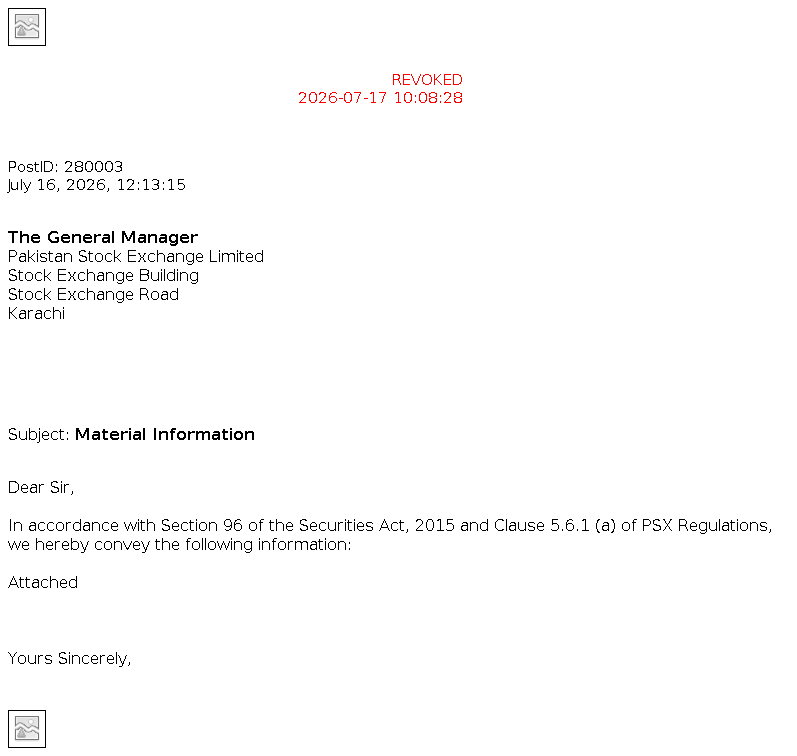 REVOKED
2026-07-17 10:08:28

PostID: 280003
July 16, 2026, 12:13:15

The General Manager
Pakistan Stock Exchange Limited
Stock Exchange Building
Stock Exchange Road
Karachi

Subject: Material Information

Dear Sir,

In accordance with Section 96 of the Securities Act, 2015 and Clause 5.6.1 (a) of PSX Regulations, we hereby convey the following information:

Attached

Yours Sincerely,